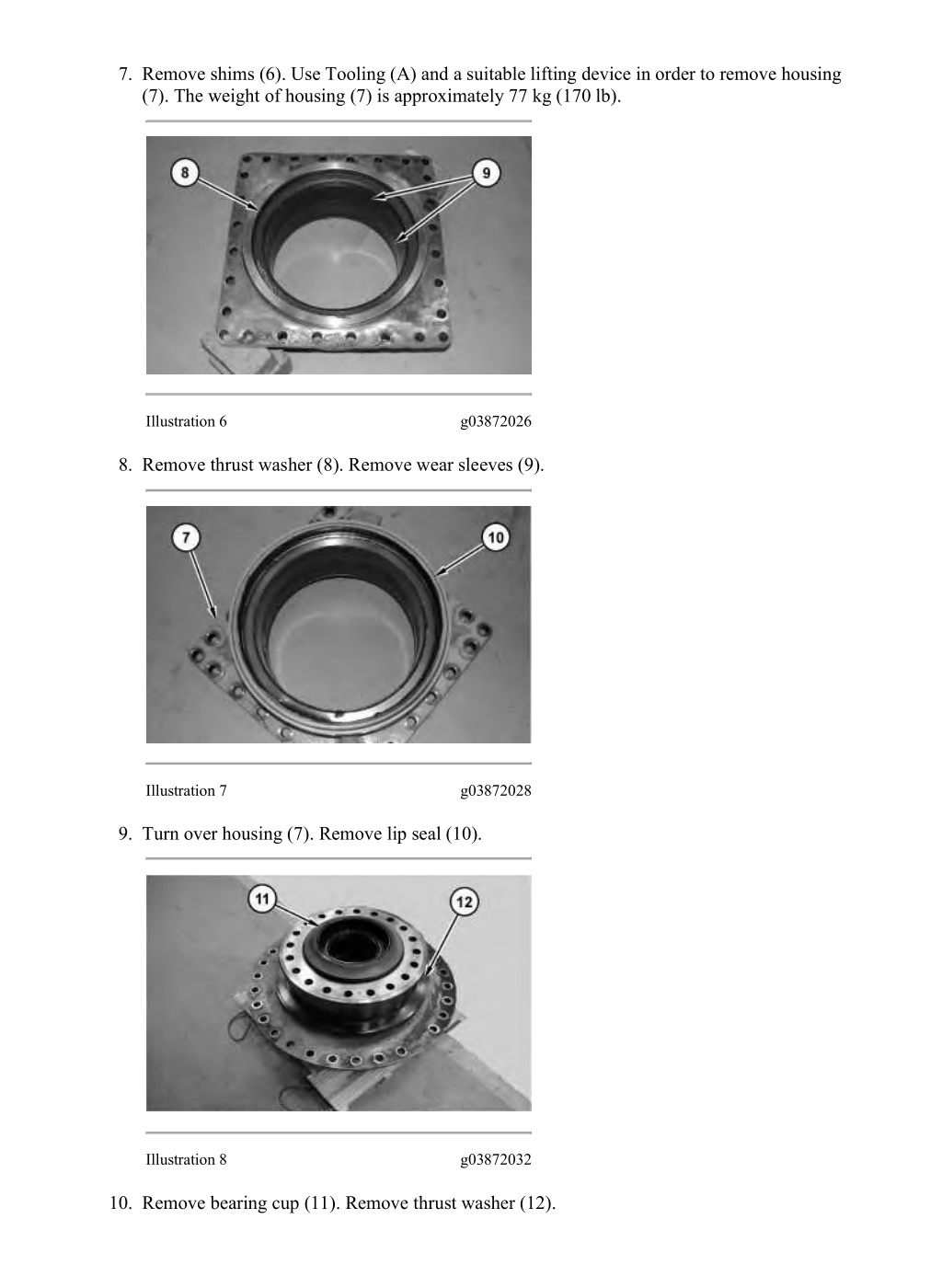 7. Remove shims (6). Use Tooling (A) and a suitable lifting device in order to remove housing (7). The weight of housing (7) is approximately 77 kg (170 lb).

8

9

Illustration 6 g03872026

8. Remove thrust washer (8). Remove wear sleeves (9).

7

10

Illustration 7 g03872028

9. Turn over housing (7). Remove lip seal (10).

11

12

Illustration 8 g03872032

10. Remove bearing cup (11). Remove thrust washer (12).